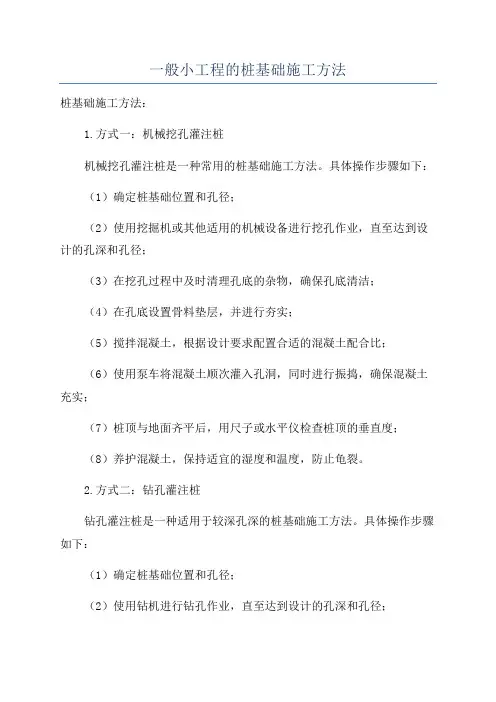 一般小工程的桩基础施工方法

桩基础施工方法：

1.方式一：机械挖孔灌注桩

机械挖孔灌注桩是一种常用的桩基础施工方法。具体操作步骤如下：

（1）确定桩基础位置和孔径；

（2）使用挖掘机或其他适用的机械设备进行挖孔作业，直至达到设计的孔深和孔径；

（3）在挖孔过程中及时清理孔底的杂物，确保孔底清洁；

（4）在孔底设置骨料垫层，并进行夯实；

（5）搅拌混凝土，根据设计要求配置合适的混凝土配合比；

（6）使用泵车将混凝土顺次灌入孔洞，同时进行振捣，确保混凝土充实；

（7）桩顶与地面齐平后，用尺子或水平仪检查桩顶的垂直度；

（8）养护混凝土，保持适宜的湿度和温度，防止龟裂。

2.方式二：钻孔灌注桩

钻孔灌注桩是一种适用于较深孔深的桩基础施工方法。具体操作步骤如下：

（1）确定桩基础位置和孔径；

（2）使用钻机进行钻孔作业，直至达到设计的孔深和孔径；